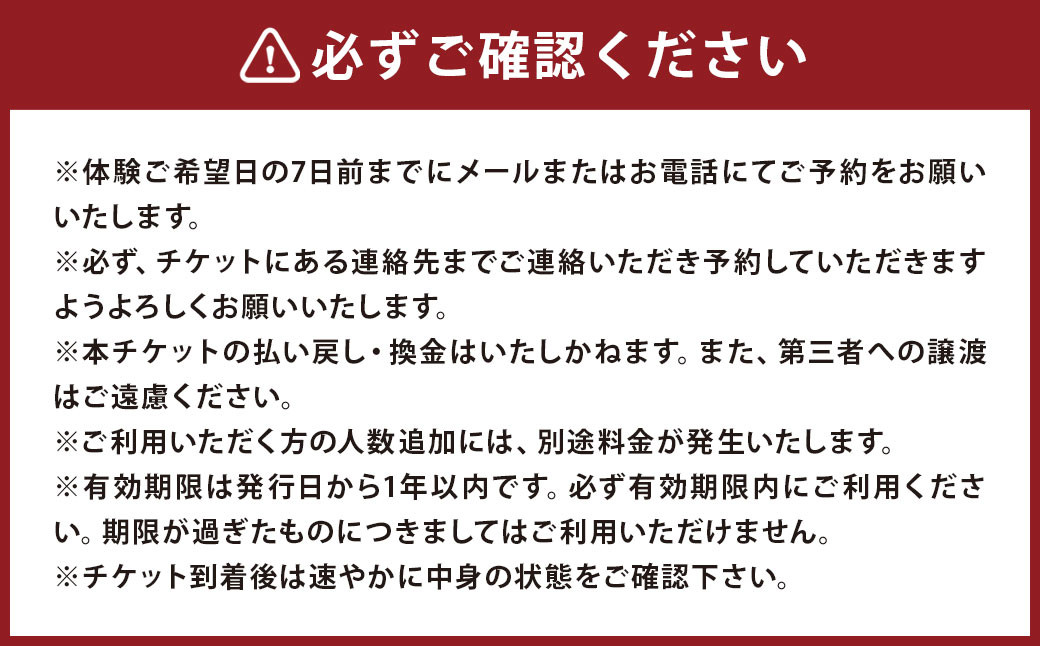 必ずご確認ください

※体験ご希望日の7日前までにメールまたはお電話にてご予約をお願いいたします。
※必ず、チケットにある連絡先までご連絡いただき予約していただきますようよろしくお願いいたします。
※本チケットの払い戻し・換金はいたしかねます。また、第三者への譲渡はご遠慮ください。
※ご利用いただく方の人数追加には、別途料金が発生いたします。
※有効期限は発行日から1年以内です。必ず有効期限内にご利用ください。期限が過ぎたものにつきましてはご利用いただけません。
※チケット到着後は速やかに中身の状態をご確認下さい。